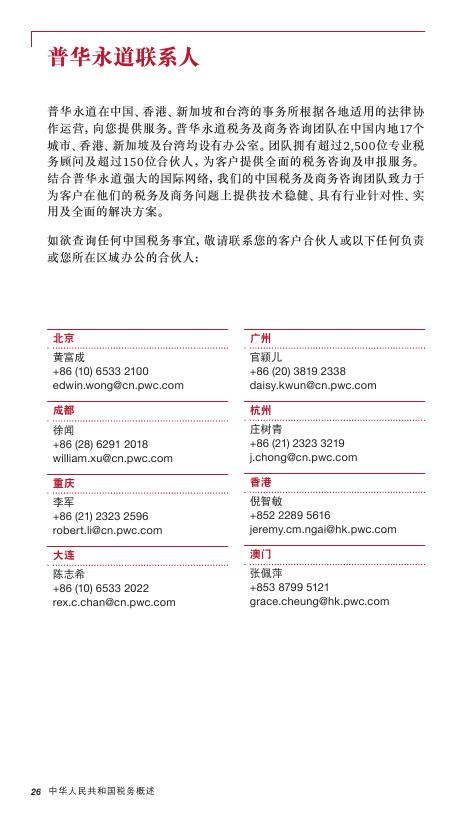 普华永道联系人

普华永道在中国、香港、新加坡和台湾的事务所根据各地适用的法律协作运营，向您提供服务。普华永道税务及商务咨询团队在中国内地17个城市、香港、新加坡及台湾均设有办公室。团队拥有超过2,500位专业税务顾问及超过150位合伙人，为客户提供全面的税务咨询及申报服务。结合普华永道强大的国际网络，我们的中国税务及商务咨询团队致力于为客户在他们的税务及商务问题上提供技术稳健、具有行业针对性、实用及全面的解决方案。

如欲查询任何中国税务事宜，敬请联系您的客户合伙人或以下任何负责或您所在区域办公的合伙人：

北京
黄富成
+86 (10) 6533 2100
edwin.wong@cn.pwc.com

成都
徐闻
+86 (28) 6291 2018
william.xu@cn.pwc.com

重庆
李军
+86 (21) 2323 2596
robert.li@cn.pwc.com

大连
陈志希
+86 (10) 6533 2022
rex.c.chan@cn.pwc.com

广州
官颖儿
+86 (20) 3819 2338
daisy.kwun@cn.pwc.com

杭州
庄树青
+86 (21) 2323 3219
j.chong@cn.pwc.com

香港
倪智敏
+852 2289 5616
jeremy.cm.ngai@hk.pwc.com

澳门
张佩萍
+853 8799 5121
grace.cheung@hk.pwc.com

26 中华人民共和国税务概述